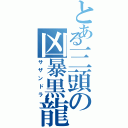 とある三頭の凶暴黒龍
サザンドラ